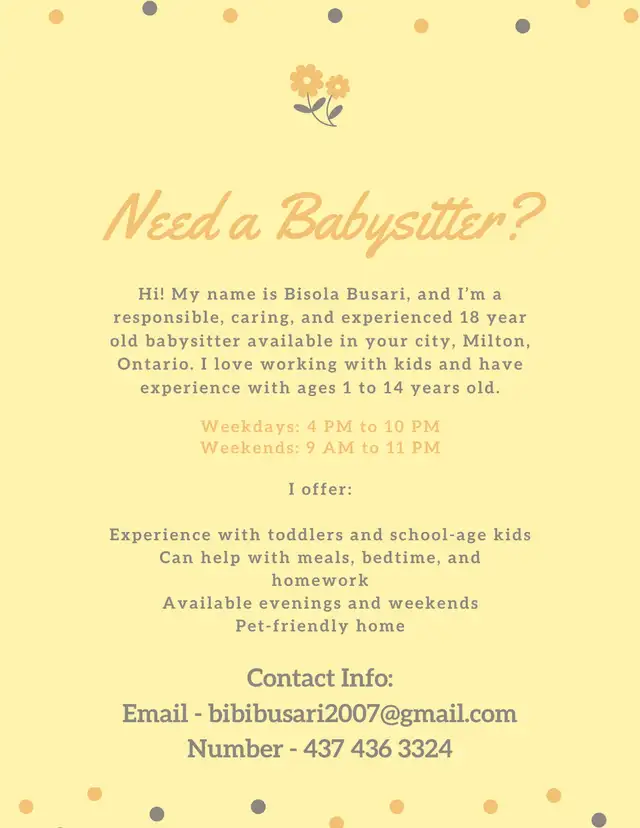 Need a Babysitter?

Hi! My name is Bisola Busari, and I'm a responsible, caring, and experienced 18 year old babysitter available in your city, Milton, Ontario. I love working with kids and have experience with ages 1 to 14 years old.

Weekdays: 4 PM to 10 PM
Weekends: 9 AM to 11 PM

I offer:

Experience with toddlers and school-age kids
Can help with meals, bedtime, and homework
Available evenings and weekends
Pet-friendly home

Contact Info:
Email - bibibusari2007@gmail.com
Number - 437 436 3324